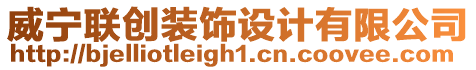 威宁联创装饰设计有限公司
http://bjelliotleigh1.cn.coovee.com